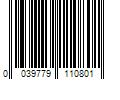 0 039779 110801